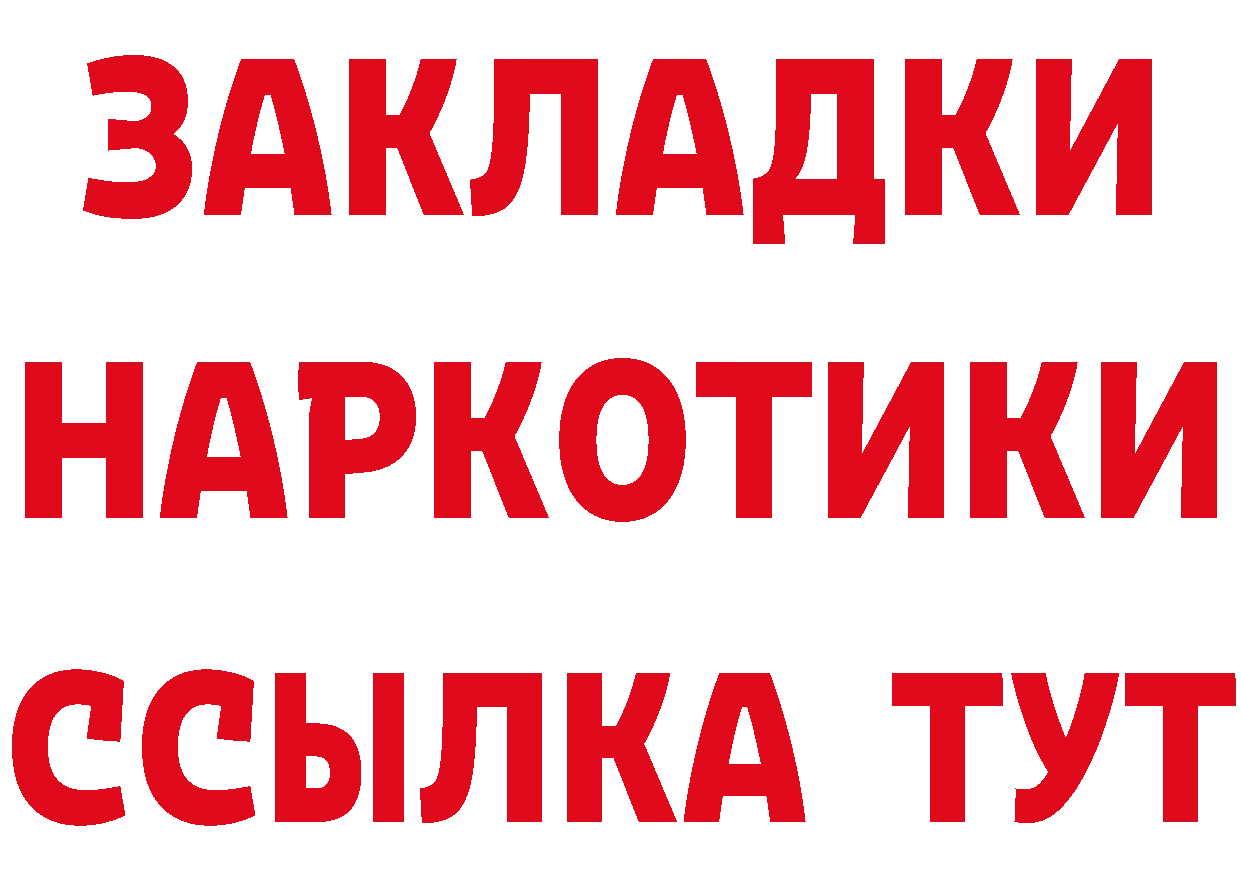 ЗАКЛАДКИ
НАРКОТИКИ
ССЫЛКА ТУТ